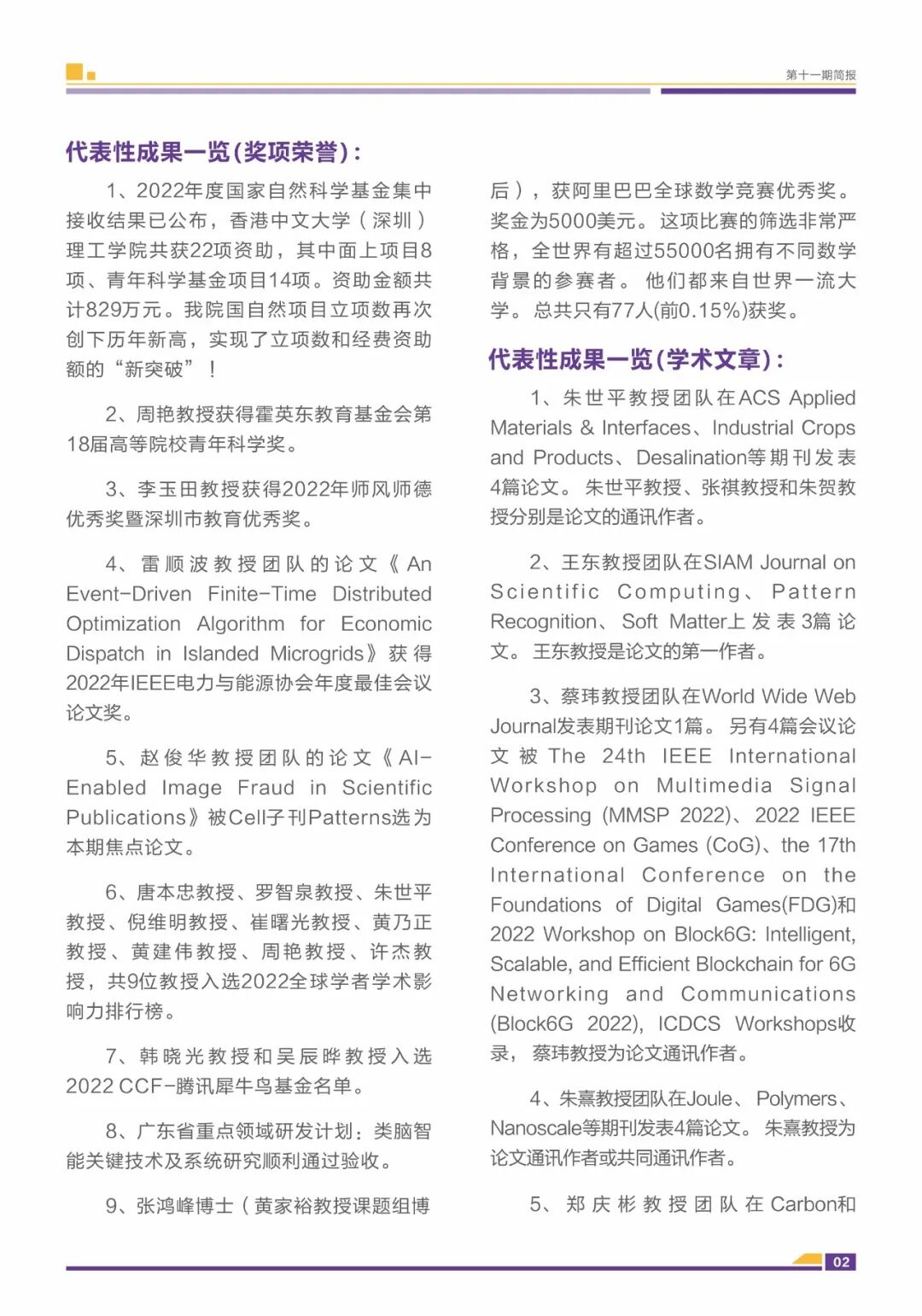 第十一期简报

代表性成果一览(奖项荣誉)：

1、2022年度国家自然科学基金集中接收结果已公布，香港中文大学（深圳）理工学院共获22项资助，其中面上项目8项、青年科学基金项目14项。资助金额共计829万元。我院国自然项目立项数再次创下历年新高，实现了立项数和经费资助额的“新突破”！

2、周艳教授获得霍英东教育基金会第18届高等院校青年科学奖。

3、李玉田教授获得2022年师风师德优秀奖暨深圳市教育优秀奖。

4、雷顺波教授团队的论文《An Event-Driven Finite-Time Distributed Optimization Algorithm for Economic Dispatch in Islanded Microgrids》获得2022年IEEE电力与能源协会年度最佳会议论文奖。

5、赵俊华教授团队的论文《AI-Enabled Image Fraud in Scientific Publications》被Cell子刊Patterns选为本期焦点论文。

6、唐本忠教授、罗智泉教授、朱世平教授、倪维明教授、崔曙光教授、黄乃正教授、黄建伟教授、周艳教授、许杰教授，共9位教授入选2022全球学者学术影响力排行榜。

7、韩晓光教授和吴辰晔教授入选2022 CCF-腾讯犀牛鸟基金名单。

8、广东省重点领域研发计划：类脑智能关键技术及系统研究顺利通过验收。

9、张鸿峰博士（黄家裕教授课题组博后），获阿里巴巴全球数学竞赛优秀奖。奖金为5000美元。这项比赛的筛选非常严格，全世界有超过55000名拥有不同数学背景的参赛者。他们都来自世界一流大学。总共只有77人(前0.15%)获奖。

代表性成果一览(学术文章)：

1、朱世平教授团队在ACS Applied Materials & Interfaces、Industrial Crops and Products、Desalination等期刊发表4篇论文。朱世平教授、张祺教授和朱贺教授分别是论文的通讯作者。

2、王东教授团队在SIAM Journal on Scientific Computing、Pattern Recognition、Soft Matter上发表3篇论文。王东教授是论文的第一作者。

3、蔡玮教授团队在World Wide Web Journal发表期刊论文1篇。另有4篇会议论文被The 24th IEEE International Workshop on Multimedia Signal Processing (MMSP 2022)、2022 IEEE Conference on Games (CoG)、the 17th International Conference on the Foundations of Digital Games(FDG)和2022 Workshop on Block6G: Intelligent, Scalable, and Efficient Blockchain for 6G Networking and Communications (Block6G 2022), ICDCS Workshops收录，蔡玮教授为论文通讯作者。

4、朱熹教授团队在Joule、Polymers、Nanoscale等期刊发表4篇论文。朱熹教授为论文通讯作者或共同通讯作者。

5、郑庆彬教授团队在Carbon和

02